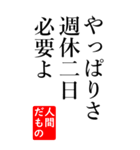 やっぱりさ
週休二日
必要よ

人間
だもの